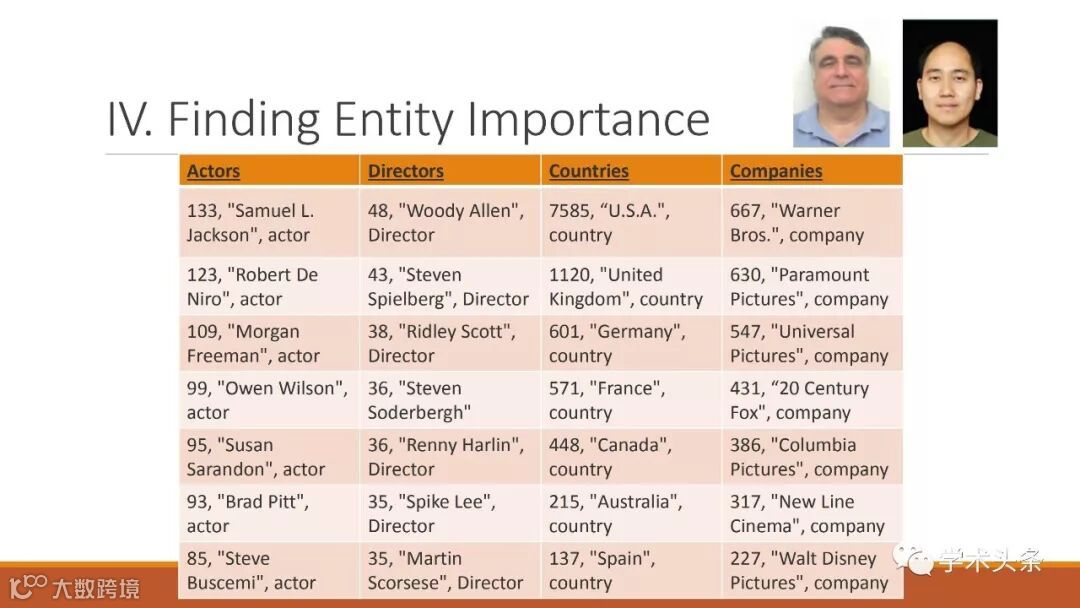 IV. Finding Entity Importance

| Actors | Directors | Countries | Companies |
|---|---|---|---|
| 133, "Samuel L. Jackson", actor | 48, "Woody Allen", Director | 7585, "U.S.A.", country | 667, "Warner Bros.", company |
| 123, "Robert De Niro", actor | 43, "Steven Spielberg", Director | 1120, "United Kingdom", country | 630, "Paramount Pictures", company |
| 109, "Morgan Freeman", actor | 38, "Ridley Scott", Director | 601, "Germany", country | 547, "Universal Pictures", company |
| 99, "Owen Wilson", actor | 36, "Steven Soderbergh" | 571, "France", country | 431, "20 Century Fox", company |
| 95, "Susan Sarandon", actor | 36, "Renny Harlin", Director | 448, "Canada", country | 386, "Columbia Pictures", company |
| 93, "Brad Pitt", actor | 35, "Spike Lee", Director | 215, "Australia", country | 317, "New Line Cinema", company |
| 85, "Steve Buscemi", actor | 35, "Martin Scorsese", Director | 137, "Spain", country | 227, "Walt Disney Pictures", company |

大数跨境

学术头条